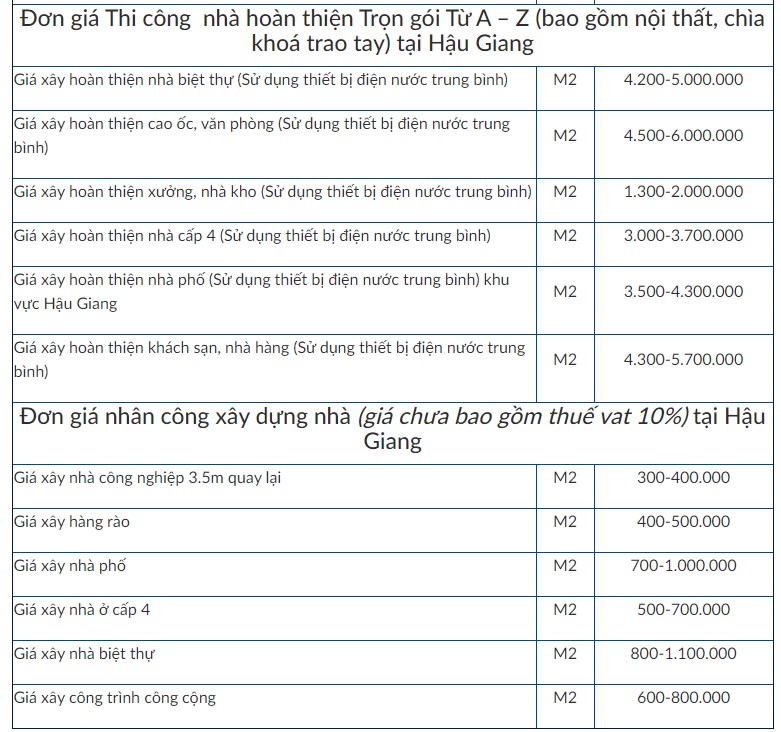 | Đơn giá Thi công nhà hoàn thiện Trọn gói Từ A – Z (bao gồm nội thất, chìa khoá trao tay) tại Hậu Giang | | |
|---|---|---|
| Giá xây hoàn thiện nhà biệt thự (Sử dụng thiết bị điện nước trung bình) | M2 | 4.200-5.000.000 |
| Giá xây hoàn thiện cao ốc, văn phòng (Sử dụng thiết bị điện nước trung bình) | M2 | 4.500-6.000.000 |
| Giá xây hoàn thiện xưởng, nhà kho (Sử dụng thiết bị điện nước trung bình) | M2 | 1.300-2.000.000 |
| Giá xây hoàn thiện nhà cấp 4 (Sử dụng thiết bị điện nước trung bình) | M2 | 3.000-3.700.000 |
| Giá xây hoàn thiện nhà phố (Sử dụng thiết bị điện nước trung bình) khu vực Hậu Giang | M2 | 3.500-4.300.000 |
| Giá xây hoàn thiện khách sạn, nhà hàng (Sử dụng thiết bị điện nước trung bình) | M2 | 4.300-5.700.000 |
| Đơn giá nhân công xây dựng nhà (giá chưa bao gồm thuế vat 10%) tại Hậu Giang | | |
| Giá xây nhà công nghiệp 3.5m quay lại | M2 | 300-400.000 |
| Giá xây hàng rào | M2 | 400-500.000 |
| Giá xây nhà phố | M2 | 700-1.000.000 |
| Giá xây nhà ở cấp 4 | M2 | 500-700.000 |
| Giá xây nhà biệt thự | M2 | 800-1.100.000 |
| Giá xây công trình công cộng | M2 | 600-800.000 |